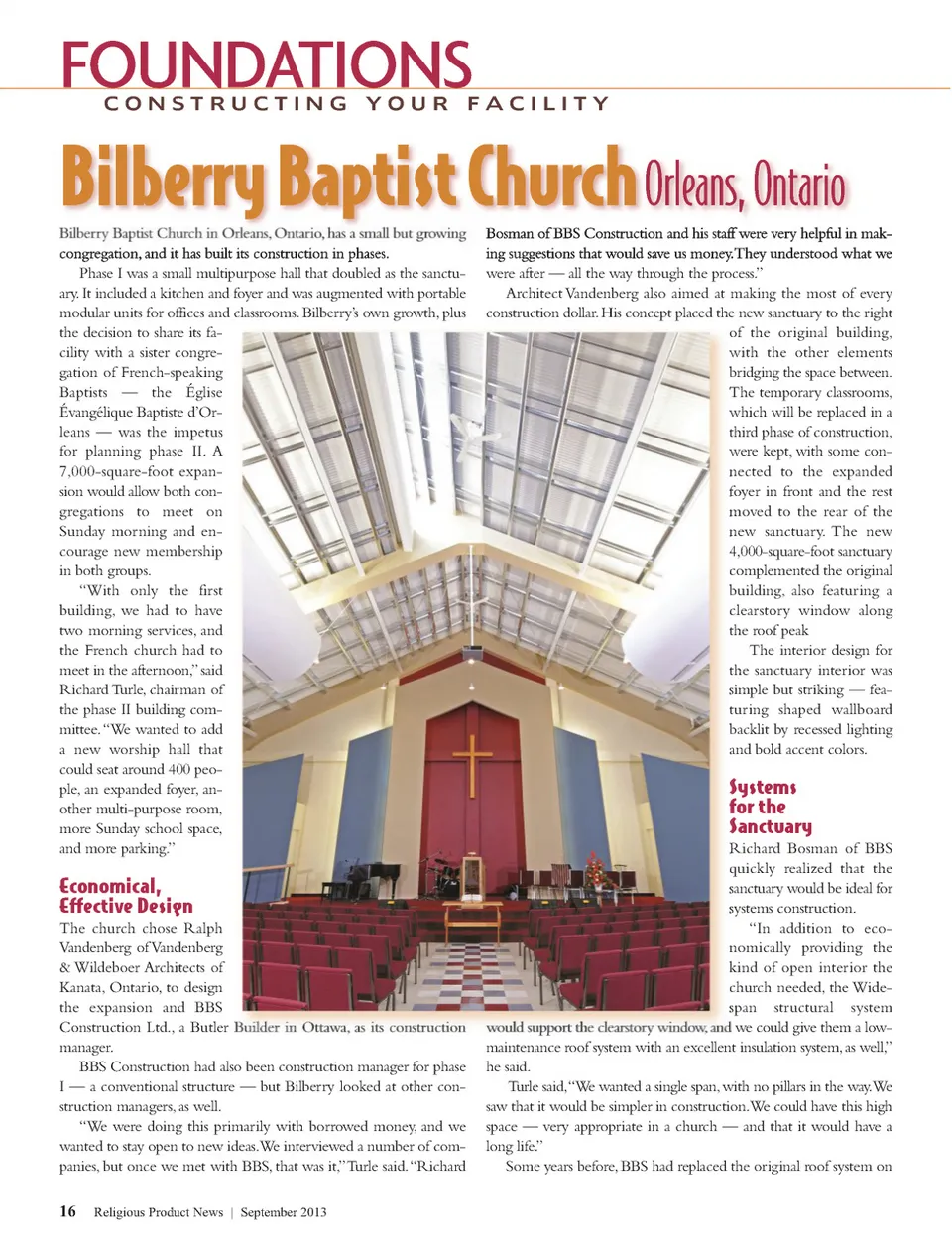 FOUNDATIONS
CONSTRUCTING YOUR FACILITY

Bilberry Baptist Church Orleans, Ontario

Bilberry Baptist Church in Orleans, Ontario, has a small but growing congregation, and it has built its construction in phases.

Phase I was a small multipurpose hall that doubled as the sanctuary. It included a kitchen and foyer and was augmented with portable modular units for offices and classrooms. Bilberry's own growth, plus the decision to share its facility with a sister congregation of French-speaking Baptists — the Église Évangélique Baptiste d'Orleans — was the impetus for planning phase II. A 7,000-square-foot expansion would allow both congregations to meet on Sunday morning and encourage new membership in both groups.

"With only the first building, we had to have two morning services, and the French church had to meet in the afternoon," said Richard Turle, chairman of the phase II building committee. "We wanted to add a new worship hall that could seat around 400 people, an expanded foyer, another multi-purpose room, more Sunday school space, and more parking."

Economical, Effective Design

The church chose Ralph Vandenberg of Vandenberg & Wildeboer Architects of Kanata, Ontario, to design the expansion and BBS Construction Ltd., a Butler Builder in Ottawa, as its construction manager.

BBS Construction had also been construction manager for phase I — a conventional structure — but Bilberry looked at other construction managers, as well.

"We were doing this primarily with borrowed money, and we wanted to stay open to new ideas. We interviewed a number of companies, but once we met with BBS, that was it," Turle said. "Richard Bosman of BBS Construction and his staff were very helpful in making suggestions that would save us money. They understood what we were after — all the way through the process."

Architect Vandenberg also aimed at making the most of every construction dollar. His concept placed the new sanctuary to the right of the original building, with the other elements bridging the space between. The temporary classrooms, which will be replaced in a third phase of construction, were kept, with some connected to the expanded foyer in front and the rest moved to the rear of the new sanctuary. The new 4,000-square-foot sanctuary complemented the original building, also featuring a clearstory window along the roof peak

The interior design for the sanctuary interior was simple but striking — featuring shaped wallboard backlit by recessed lighting and bold accent colors.

Systems for the Sanctuary

Richard Bosman of BBS quickly realized that the sanctuary would be ideal for systems construction.

"In addition to economically providing the kind of open interior the church needed, the Widespan structural system would support the clearstory window, and we could give them a low-maintenance roof system with an excellent insulation system, as well," he said.

Turle said, "We wanted a single span, with no pillars in the way. We saw that it would be simpler in construction. We could have this high space — very appropriate in a church — and that it would have a long life."

Some years before, BBS had replaced the original roof system on

16 Religious Product News | September 2013